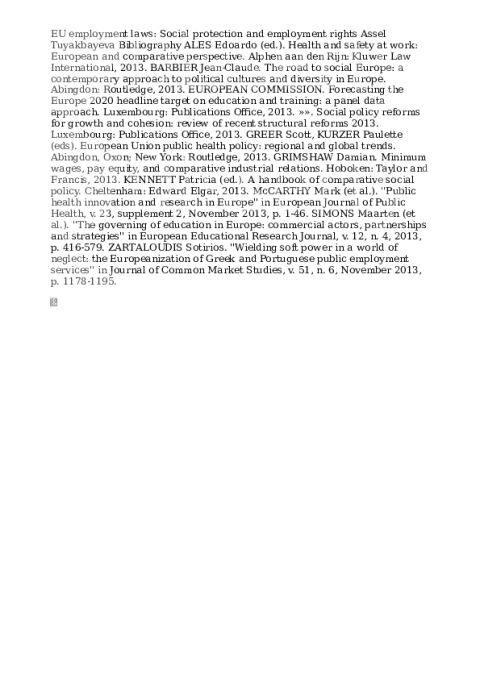 EU employment laws: Social protection and employment rights Assel Tuyakbayeva Bibliography ALES Edoardo (ed.). Health and safety at work: European and comparative perspective. Alphen aan den Rijn: Kluwer Law International, 2013. BARBIER Jean-Claude. The road to social Europe: a contemporary approach to political cultures and diversity in Europe. Abingdon: Routledge, 2013. EUROPEAN COMMISSION. Forecasting the Europe 2020 headline target on education and training: a panel data approach. Luxembourg: Publications Office, 2013. »». Social policy reforms for growth and cohesion: review of recent structural reforms 2013. Luxembourg: Publications Office, 2013. GREER Scott, KURZER Paulette (eds). European Union public health policy: regional and global trends. Abingdon, Oxon; New York: Routledge, 2013. GRIMSHAW Damian. Minimum wages, pay equity, and comparative industrial relations. Hoboken: Taylor and Francis, 2013. KENNETT Patricia (ed.). A handbook of comparative social policy. Cheltenham: Edward Elgar, 2013. McCARTHY Mark (et al.). "Public health innovation and research in Europe" in European Journal of Public Health, v. 23, supplement 2, November 2013, p. 1-46. SIMONS Maarten (et al.). "The governing of education in Europe: commercial actors, partnerships and strategies" in European Educational Research Journal, v. 12, n. 4, 2013, p. 416-579. ZARTALOUDIS Sotirios. "Wielding soft power in a world of neglect: the Europeanization of Greek and Portuguese public employment services" in Journal of Common Market Studies, v. 51, n. 6, November 2013, p. 1178-1195.